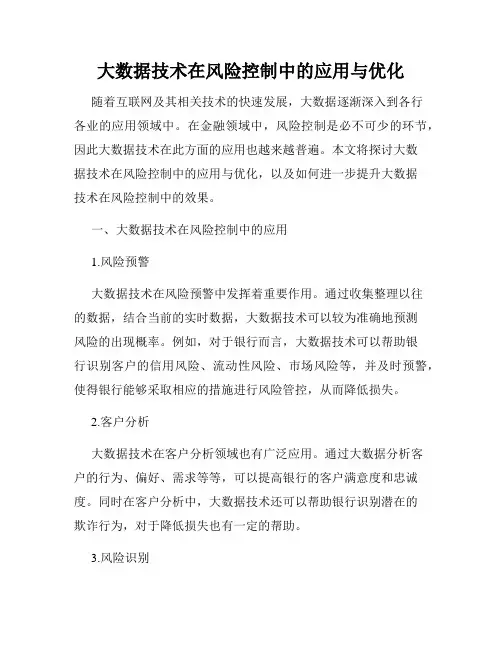 大数据技术在风险控制中的应用与优化

随着互联网及其相关技术的快速发展，大数据逐渐深入到各行各业的应用领域中。在金融领域中，风险控制是必不可少的环节，因此大数据技术在此方面的应用也越来越普遍。本文将探讨大数据技术在风险控制中的应用与优化，以及如何进一步提升大数据技术在风险控制中的效果。

一、大数据技术在风险控制中的应用

1.风险预警

大数据技术在风险预警中发挥着重要作用。通过收集整理以往的数据，结合当前的实时数据，大数据技术可以较为准确地预测风险的出现概率。例如，对于银行而言，大数据技术可以帮助银行识别客户的信用风险、流动性风险、市场风险等，并及时预警，使得银行能够采取相应的措施进行风险管控，从而降低损失。

2.客户分析

大数据技术在客户分析领域也有广泛应用。通过大数据分析客户的行为、偏好、需求等等，可以提高银行的客户满意度和忠诚度。同时在客户分析中，大数据技术还可以帮助银行识别潜在的欺诈行为，对于降低损失也有一定的帮助。

3.风险识别